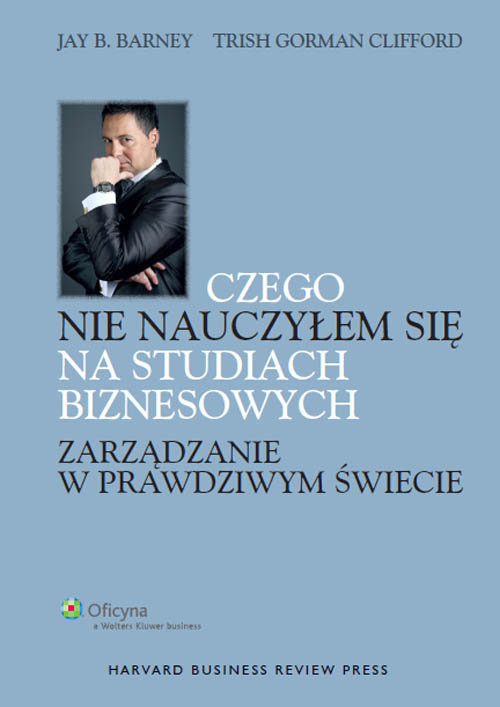 JAY B. BARNEY TRISH GORMAN CLIFFORD

CZEGO
NIE NAUCZYŁEM SIĘ
NA STUDIACH
BIZNESOWYCH

ZARZĄDZANIE
W PRAWDZIWYM ŚWIECIE

Oficyna
a Wolters Kluwer business

HARVARD BUSINESS REVIEW PRESS